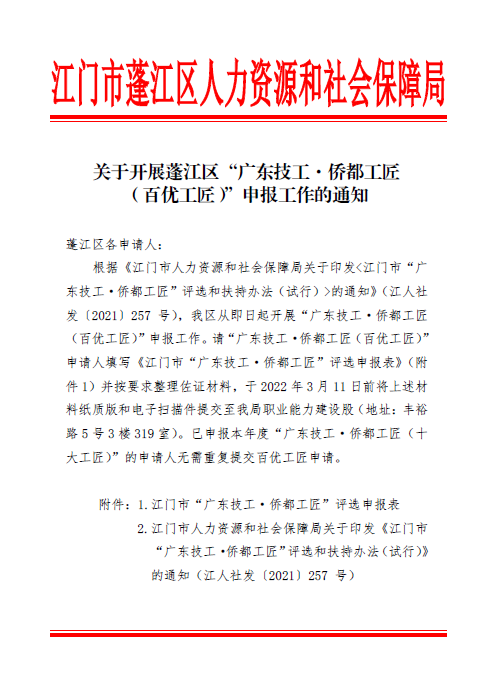 江门市蓬江区人力资源和社会保障局

关于开展蓬江区“广东技工·侨都工匠（百优工匠）”申报工作的通知

蓬江区各申请人：

根据《江门市人力资源和社会保障局关于印发<江门市“广东技工·侨都工匠”评选和扶持办法（试行）>的通知》（江人社发〔2021〕257 号），我区从即日起开展“广东技工·侨都工匠（百优工匠）”申报工作。请“广东技工·侨都工匠（百优工匠）”申请人填写《江门市“广东技工·侨都工匠”评选申报表》（附件 1）并按要求整理佐证材料，于 2022 年 3 月 11 日前将上述材料纸质版和电子扫描件提交至我局职业能力建设股（地址：丰裕路 5 号 3 楼 319 室）。已申报本年度“广东技工·侨都工匠（十大工匠）”的申请人无需重复提交百优工匠申请。

附件：1. 江门市“广东技工·侨都工匠”评选申报表
2. 江门市人力资源和社会保障局关于印发《江门市“广东技工·侨都工匠”评选和扶持办法（试行）》的通知（江人社发〔2021〕257 号）